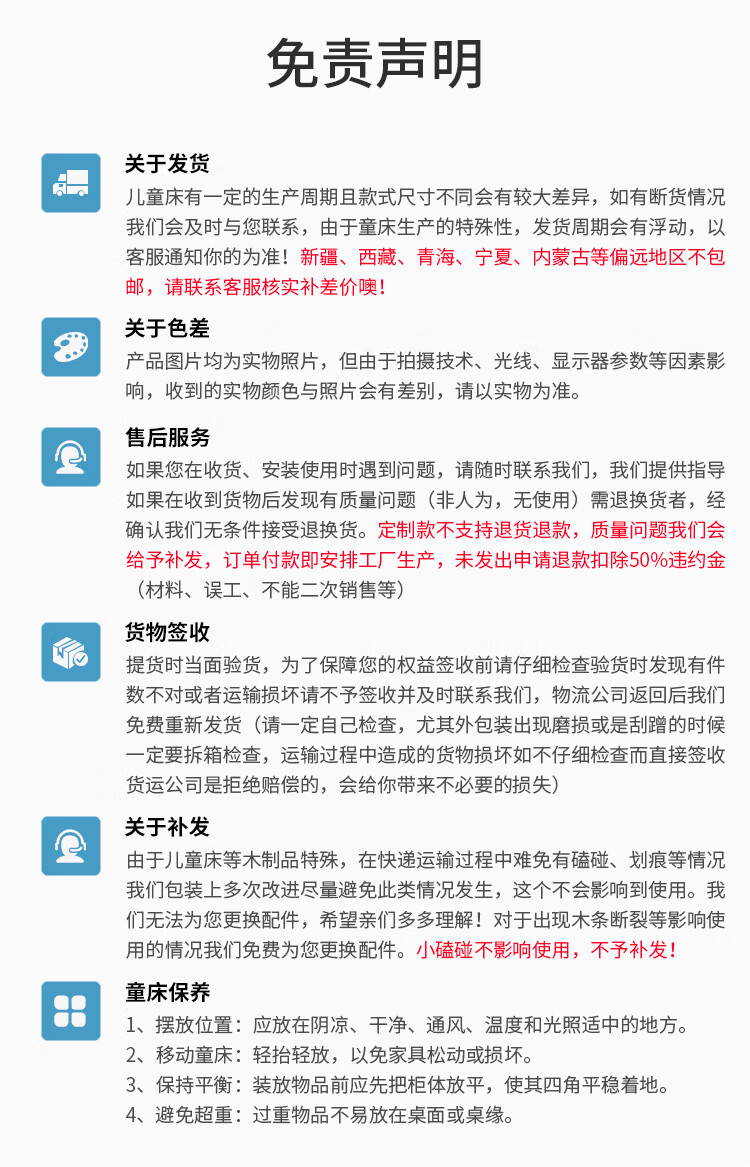 免责声明

关于发货
儿童床有一定的生产周期且款式尺寸不同会有较大差异，如有断货情况我们会及时与您联系，由于童床生产的特殊性，发货周期会有浮动，以客服通知你的为准！新疆、西藏、青海、宁夏、内蒙古等偏远地区不包邮，请联系客服核实补差价噢！

关于色差
产品图片均为实物照片，但由于拍摄技术、光线、显示器参数等因素影响，收到的实物颜色与照片会有差别，请以实物为准。

售后服务
如果您在收货、安装使用时遇到问题，请随时联系我们，我们提供指导如果在收到货物后发现有质量问题（非人为，无使用）需退换货者，经确认我们无条件接受退换货。定制款不支持退货退款，质量问题我们会给予补发，订单付款即安排工厂生产，未发出申请退款扣除50%违约金（材料、误工、不能二次销售等）

货物签收
提货时当面验货，为了保障您的权益签收前请仔细检查验货时发现有件数不对或者运输损坏请不予签收并及时联系我们，物流公司返回后我们免费重新发货（请一定自己检查，尤其外包装出现磨损或是刮蹭的时候一定要拆箱检查，运输过程中造成的货物损坏如不仔细检查而直接签收货运公司是拒绝赔偿的，会给你带来不必要的损失）

关于补发
由于儿童床等木制品特殊，在快递运输过程中难免有磕碰、划痕等情况我们包装上多次改进尽量避免此类情况发生，这个不会影响到使用。我们无法为您更换配件，希望亲们多多理解！对于出现木条断裂等影响使用的情况我们免费为您更换配件。小磕碰不影响使用，不予补发！

童床保养
1、摆放位置：应放在阴凉、干净、通风、温度和光照适中的地方。
2、移动童床：轻抬轻放，以免家具松动或损坏。
3、保持平衡：装放物品前应先把柜体放平，使其四角平稳着地。
4、避免超重：过重物品不易放在桌面或桌缘。